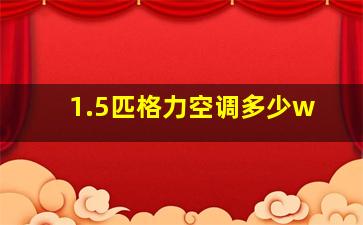 1.5匹格力空调多少w